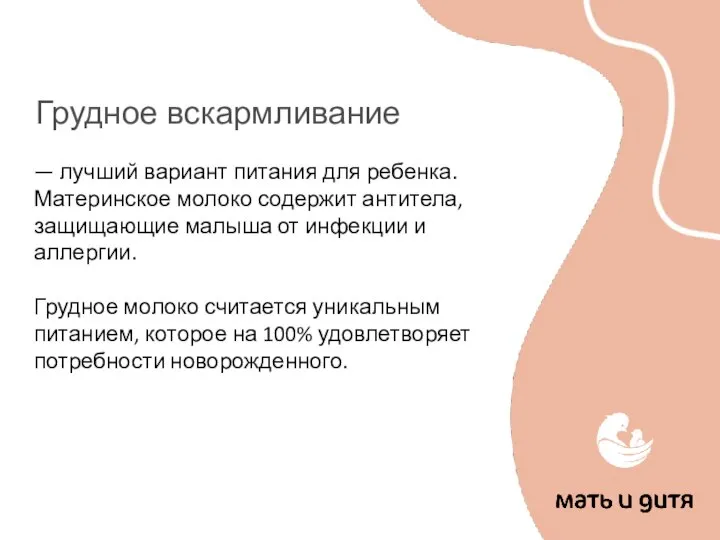 Грудное вскармливание

— лучший вариант питания для ребенка. Материнское молоко содержит антитела, защищающие малыша от инфекции и аллергии.

Грудное молоко считается уникальным питанием, которое на 100% удовлетворяет потребности новорожденного.

мать и дитя